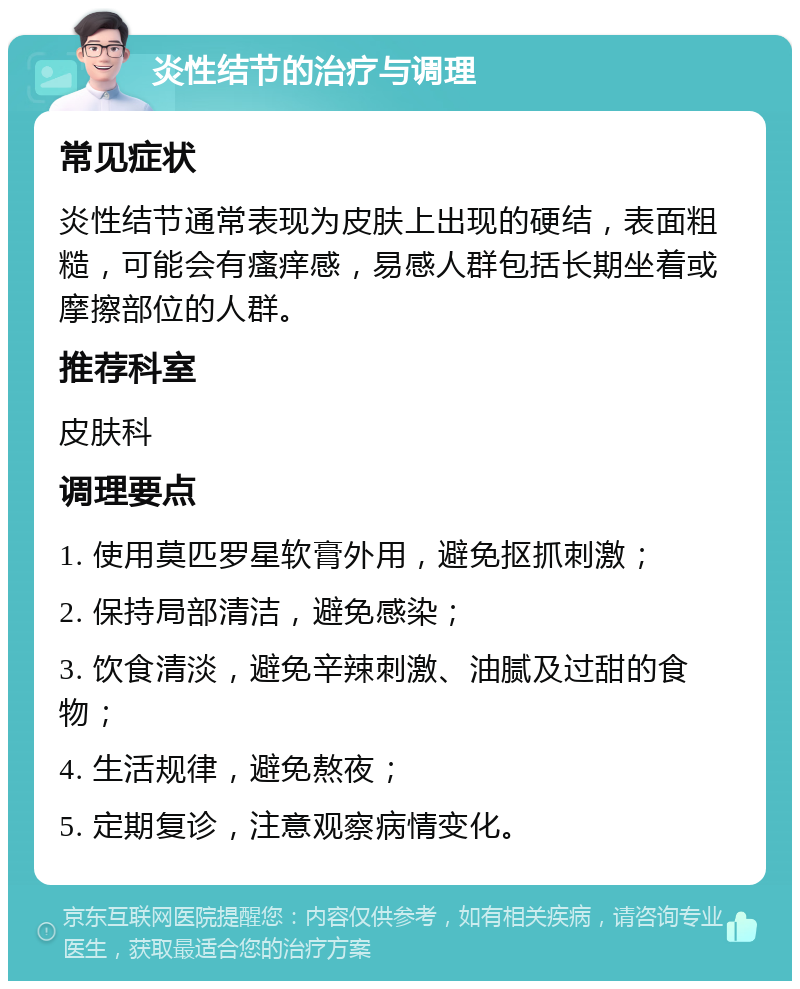 炎性结节的治疗与调理

常见症状

炎性结节通常表现为皮肤上出现的硬结，表面粗糙，可能会有瘙痒感，易感人群包括长期坐着或摩擦部位的人群。

推荐科室

皮肤科

调理要点

1. 使用莫匹罗星软膏外用，避免抠抓刺激；

2. 保持局部清洁，避免感染；

3. 饮食清淡，避免辛辣刺激、油腻及过甜的食物；

4. 生活规律，避免熬夜；

5. 定期复诊，注意观察病情变化。

京东互联网医院提醒您：内容仅供参考，如有相关疾病，请咨询专业医生，获取最适合您的治疗方案